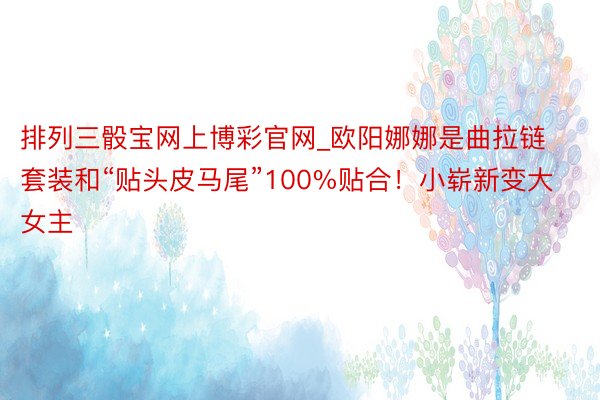 排列三骰宝网上博彩官网_欧阳娜娜是曲拉链套装和“贴头皮马尾”100%贴合！小崭新变大女主